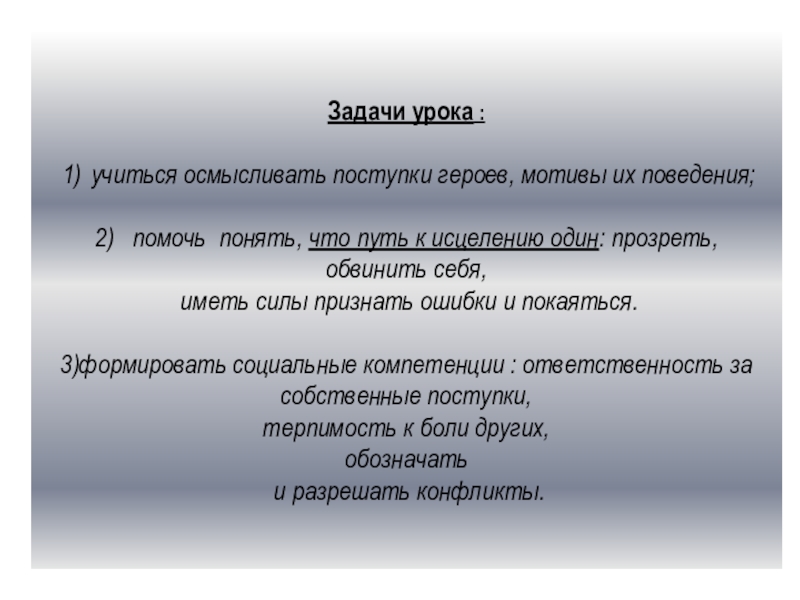 Задачи урока :

1) учиться осмысливать поступки героев, мотивы их поведения;

2) помочь понять, что путь к исцелению один: прозреть, обвинить себя, иметь силы признать ошибки и покаяться.

3)формировать социальные компетенции : ответственность за собственные поступки, терпимость к боли других, обозначать и разрешать конфликты.